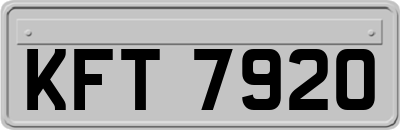 KFT 7920